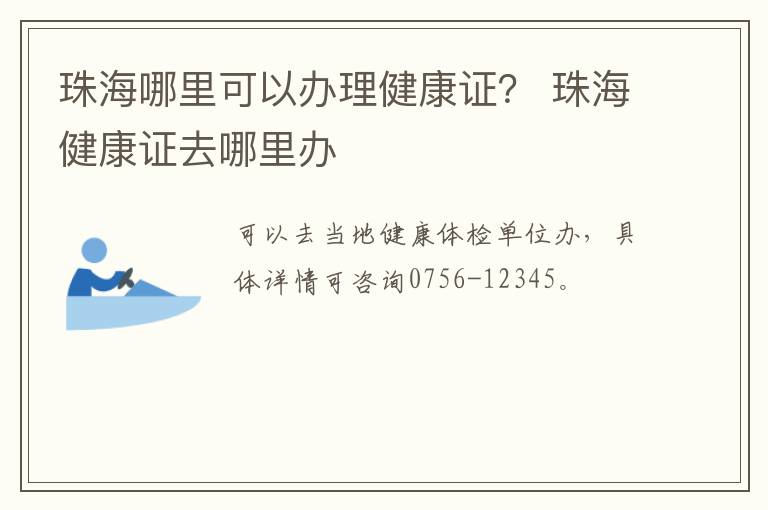 珠海哪里可以办理健康证？ 珠海健康证去哪里办

可以去当地健康体检单位办，具体详情可咨询0756-12345。